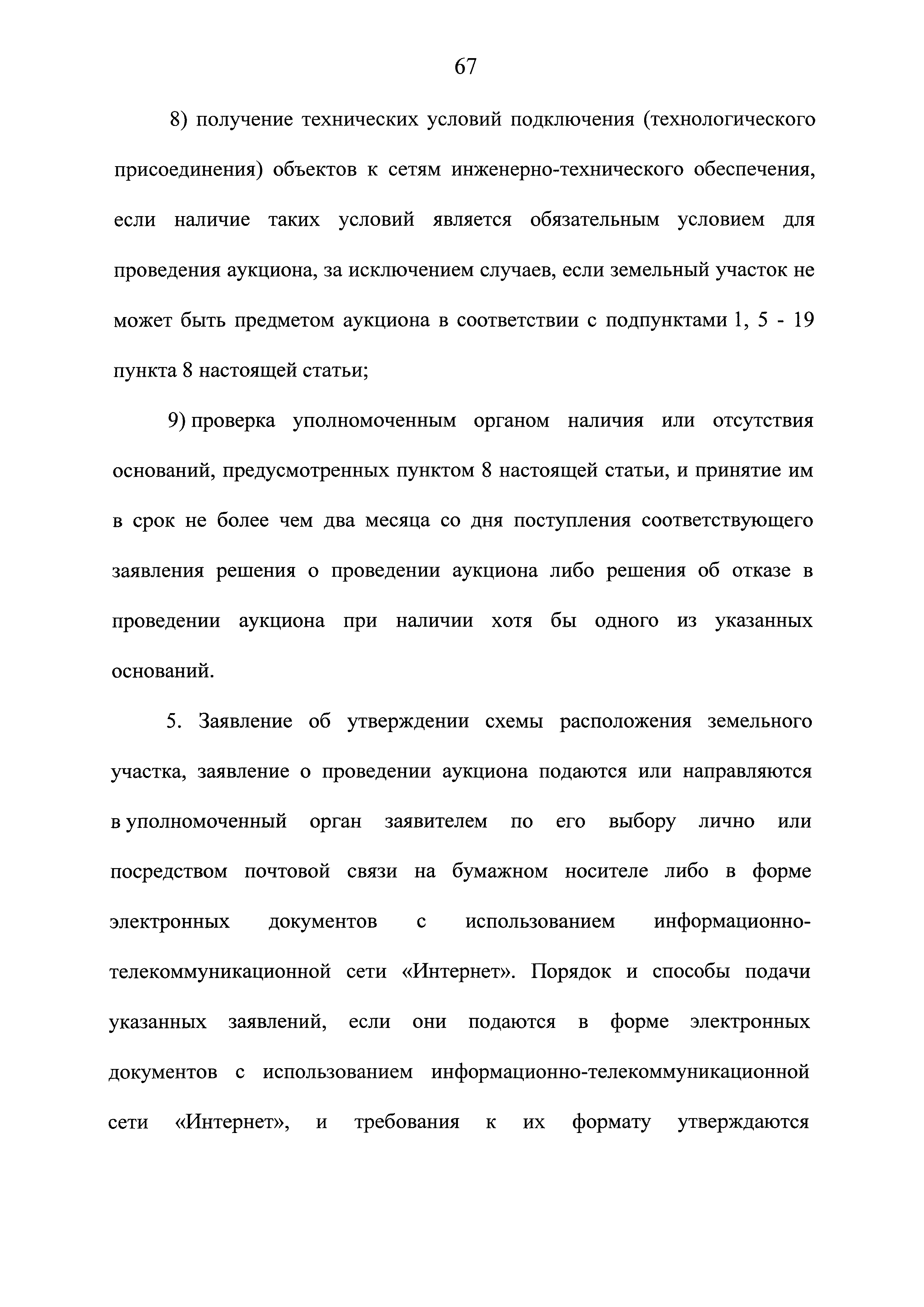 67

8) получение технических условий подключения (технологического присоединения) объектов к сетям инженерно-технического обеспечения, если наличие таких условий является обязательным условием для проведения аукциона, за исключением случаев, если земельный участок не может быть предметом аукциона в соответствии с подпунктами 1, 5 - 19 пункта 8 настоящей статьи;

9) проверка уполномоченным органом наличия или отсутствия оснований, предусмотренных пунктом 8 настоящей статьи, и принятие им в срок не более чем два месяца со дня поступления соответствующего заявления решения о проведении аукциона либо решения об отказе в проведении аукциона при наличии хотя бы одного из указанных оснований.

5. Заявление об утверждении схемы расположения земельного участка, заявление о проведении аукциона подаются или направляются в уполномоченный орган заявителем по его выбору лично или посредством почтовой связи на бумажном носителе либо в форме электронных документов с использованием информационно-телекоммуникационной сети «Интернет». Порядок и способы подачи указанных заявлений, если они подаются в форме электронных документов с использованием информационно-телекоммуникационной сети «Интернет», и требования к их формату утверждаются